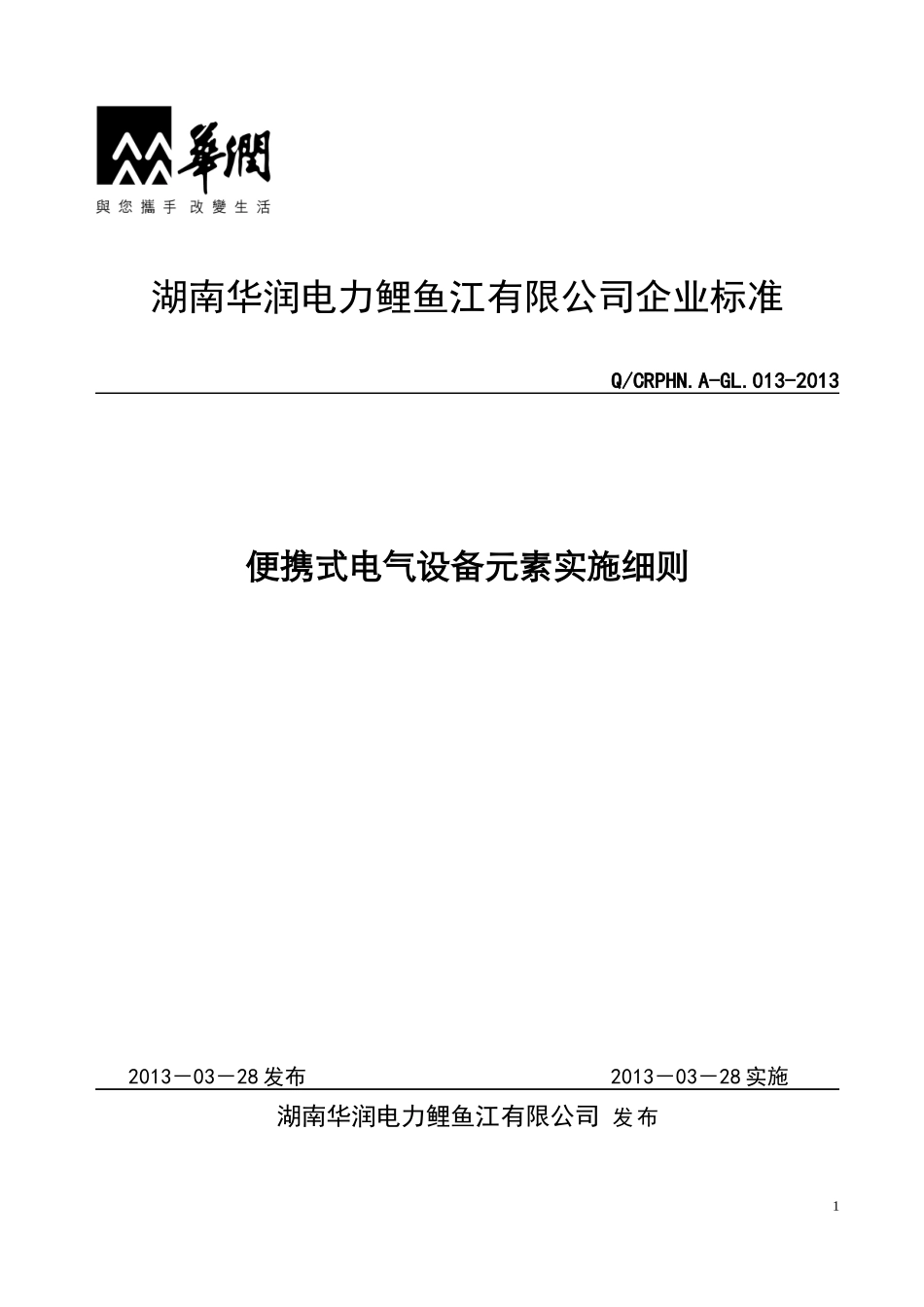 華潤
與您攜手 改變生活

湖南华润电力鲤鱼江有限公司企业标准

Q/CRPHN.A-GL.013-2013

便携式电气设备元素实施细则

2013－03－28发布 2013－03－28实施

湖南华润电力鲤鱼江有限公司 发布

1